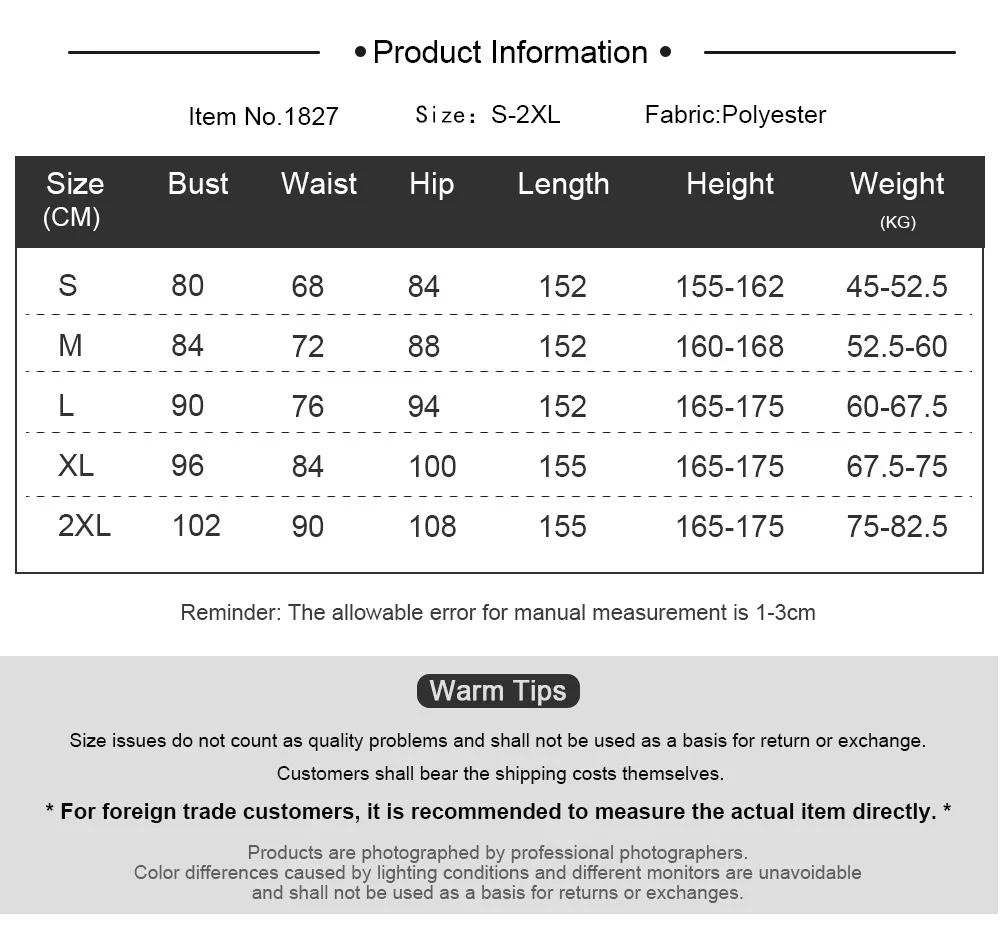 • Product Information •

Item No.1827 Size：S-2XL Fabric:Polyester

| Size (CM) | Bust | Waist | Hip | Length | Height | Weight (KG) |
|---|---|---|---|---|---|---|
| S | 80 | 68 | 84 | 152 | 155-162 | 45-52.5 |
| M | 84 | 72 | 88 | 152 | 160-168 | 52.5-60 |
| L | 90 | 76 | 94 | 152 | 165-175 | 60-67.5 |
| XL | 96 | 84 | 100 | 155 | 165-175 | 67.5-75 |
| 2XL | 102 | 90 | 108 | 155 | 165-175 | 75-82.5 |

Reminder: The allowable error for manual measurement is 1-3cm

Warm Tips

Size issues do not count as quality problems and shall not be used as a basis for return or exchange.

Customers shall bear the shipping costs themselves.

* For foreign trade customers, it is recommended to measure the actual item directly. *

Products are photographed by professional photographers.
Color differences caused by lighting conditions and different monitors are unavoidable and shall not be used as a basis for returns or exchanges.